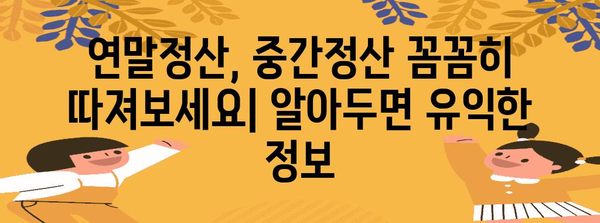 연말정산, 중간정산 꼼꼼히 따져보세요| 알아두면 유익한 정보